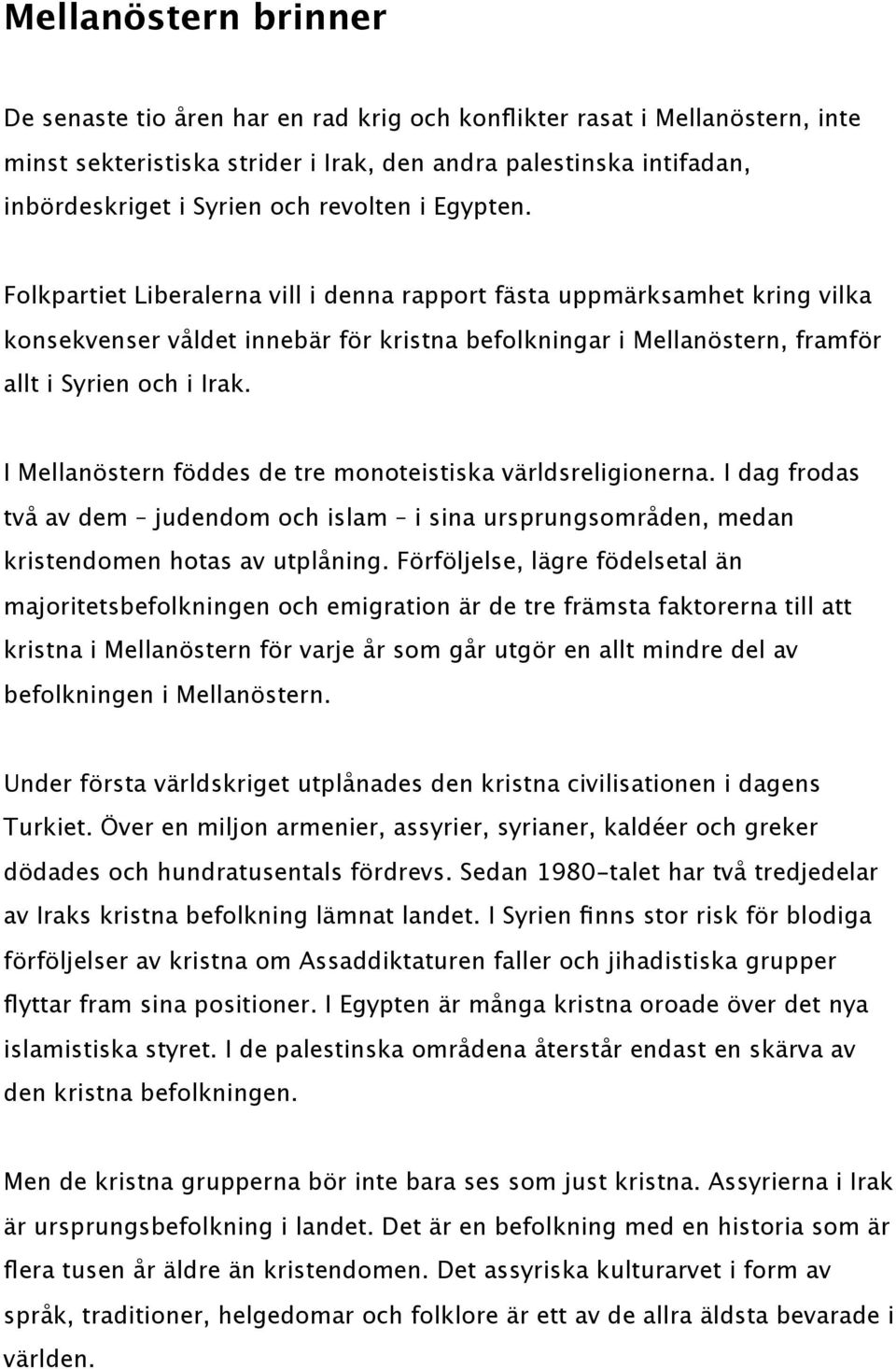 Mellanöstern brinner

De senaste tio åren har en rad krig och konflikter rasat i Mellanöstern, inte minst sekteristiska strider i Irak, den andra palestinska intifadan, inbördeskriget i Syrien och revolten i Egypten.

Folkpartiet Liberalerna vill i denna rapport fästa uppmärksamhet kring vilka konsekvenser våldet innebär för kristna befolkningar i Mellanöstern, framför allt i Syrien och i Irak.

I Mellanöstern föddes de tre monoteistiska världsreligionerna. I dag frodas två av dem – judendom och islam – i sina ursprungsområden, medan kristendomen hotas av utplåning. Förföljelse, lägre födelsetal än majoritetsbefolkningen och emigration är de tre främsta faktorerna till att kristna i Mellanöstern för varje år som går utgör en allt mindre del av befolkningen i Mellanöstern.

Under första världskriget utplånades den kristna civilisationen i dagens Turkiet. Över en miljon armenier, assyrier, syrianer, kaldéer och greker dödades och hundratusentals fördrevs. Sedan 1980-talet har två tredjedelar av Iraks kristna befolkning lämnat landet. I Syrien finns stor risk för blodiga förföljelser av kristna om Assaddiktaturen faller och jihadistiska grupper flyttar fram sina positioner. I Egypten är många kristna oroade över det nya islamistiska styret. I de palestinska områdena återstår endast en skärva av den kristna befolkningen.

Men de kristna grupperna bör inte bara ses som just kristna. Assyrierna i Irak är ursprungsbefolkning i landet. Det är en befolkning med en historia som är flera tusen år äldre än kristendomen. Det assyriska kulturarvet i form av språk, traditioner, helgedomar och folklore är ett av de allra äldsta bevarade i världen.